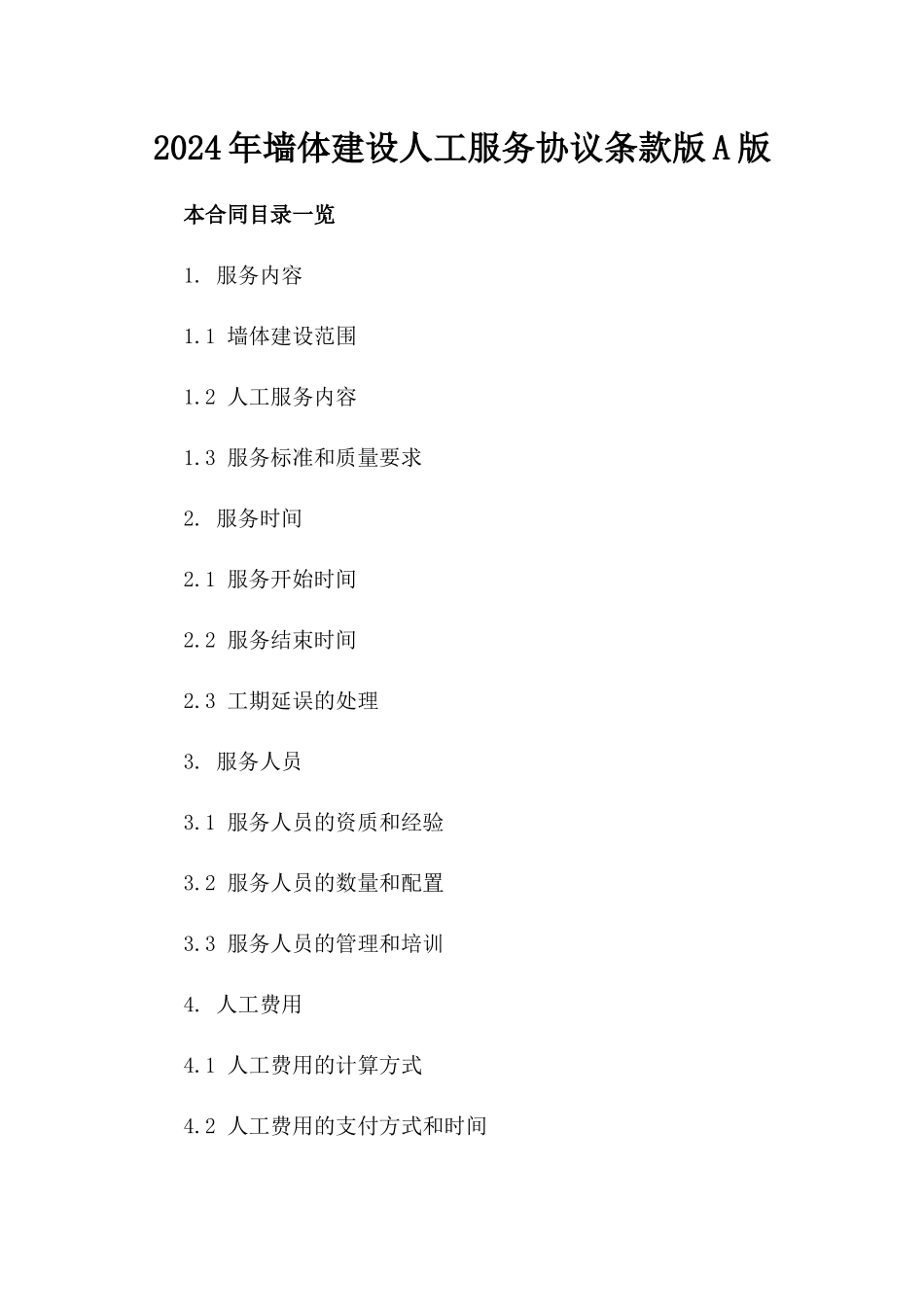 2024年墙体建设人工服务协议条款版A版

本合同目录一览

1. 服务内容

1.1 墙体建设范围

1.2 人工服务内容

1.3 服务标准和质量要求

2. 服务时间

2.1 服务开始时间

2.2 服务结束时间

2.3 工期延误的处理

3. 服务人员

3.1 服务人员的资质和经验

3.2 服务人员的数量和配置

3.3 服务人员的管理和培训

4. 人工费用

4.1 人工费用的计算方式

4.2 人工费用的支付方式和时间